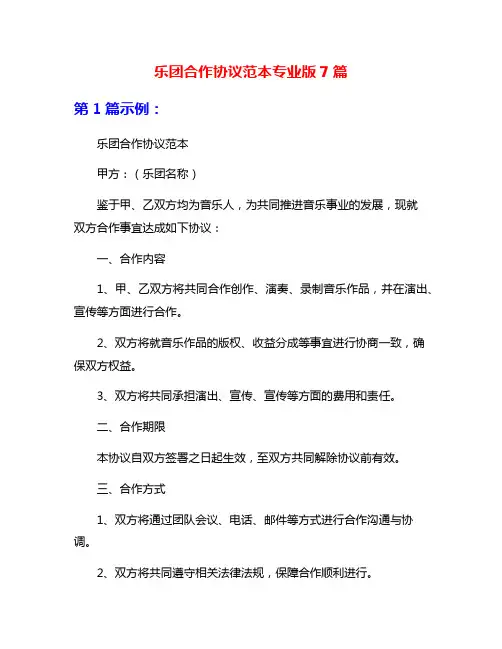 乐团合作协议范本专业版 7 篇

第 1 篇示例：

乐团合作协议范本

甲方：（乐团名称）

鉴于甲、乙双方均为音乐人，为共同推进音乐事业的发展，现就双方合作事宜达成如下协议：

一、合作内容

1、甲、乙双方将共同合作创作、演奏、录制音乐作品，并在演出、宣传等方面进行合作。

2、双方将就音乐作品的版权、收益分成等事宜进行协商一致，确保双方权益。

3、双方将共同承担演出、宣传、宣传等方面的费用和责任。

二、合作期限

本协议自双方签署之日起生效，至双方共同解除协议前有效。

三、合作方式

1、双方将通过团队会议、电话、邮件等方式进行合作沟通与协调。

2、双方将共同遵守相关法律法规，保障合作顺利进行。